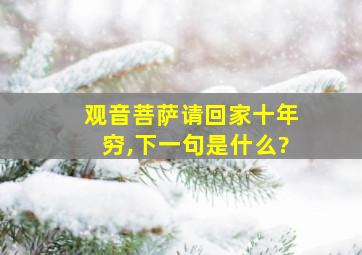 观音菩萨请回家十年穷,下一句是什么?